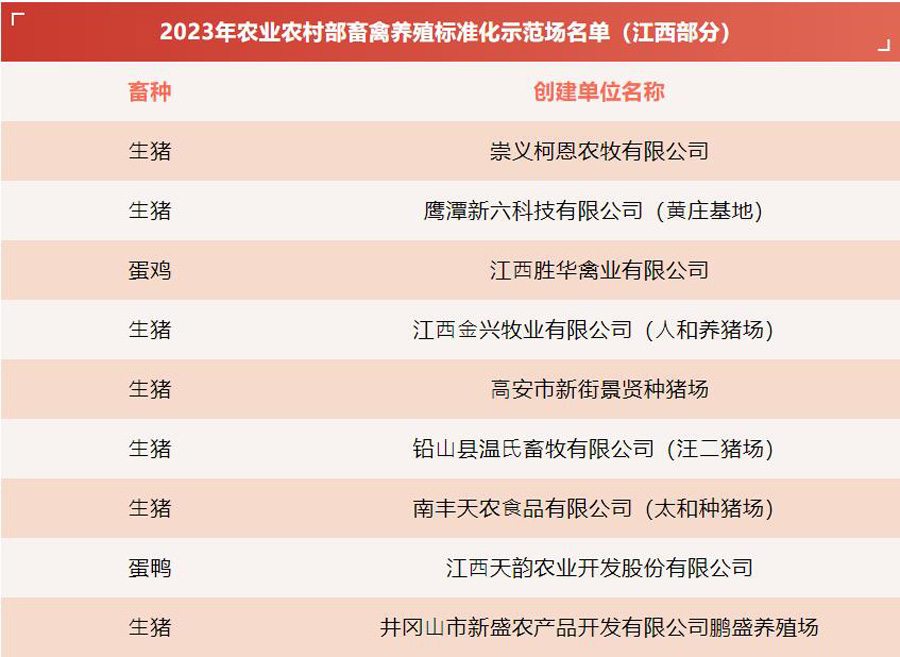 2023年农业农村部畜禽养殖标准化示范场名单（江西部分）

| 畜种 | 创建单位名称 |
|---|---|
| 生猪 | 崇义柯恩农牧有限公司 |
| 生猪 | 鹰潭新六科技有限公司（黄庄基地） |
| 蛋鸡 | 江西胜华禽业有限公司 |
| 生猪 | 江西金兴牧业有限公司（人和养猪场） |
| 生猪 | 高安市新街景贤种猪场 |
| 生猪 | 铅山县温氏畜牧有限公司（汪二猪场） |
| 生猪 | 南丰天农食品有限公司（太和种猪场） |
| 蛋鸭 | 江西天韵农业开发股份有限公司 |
| 生猪 | 井冈山市新盛农产品开发有限公司鹏盛养殖场 |